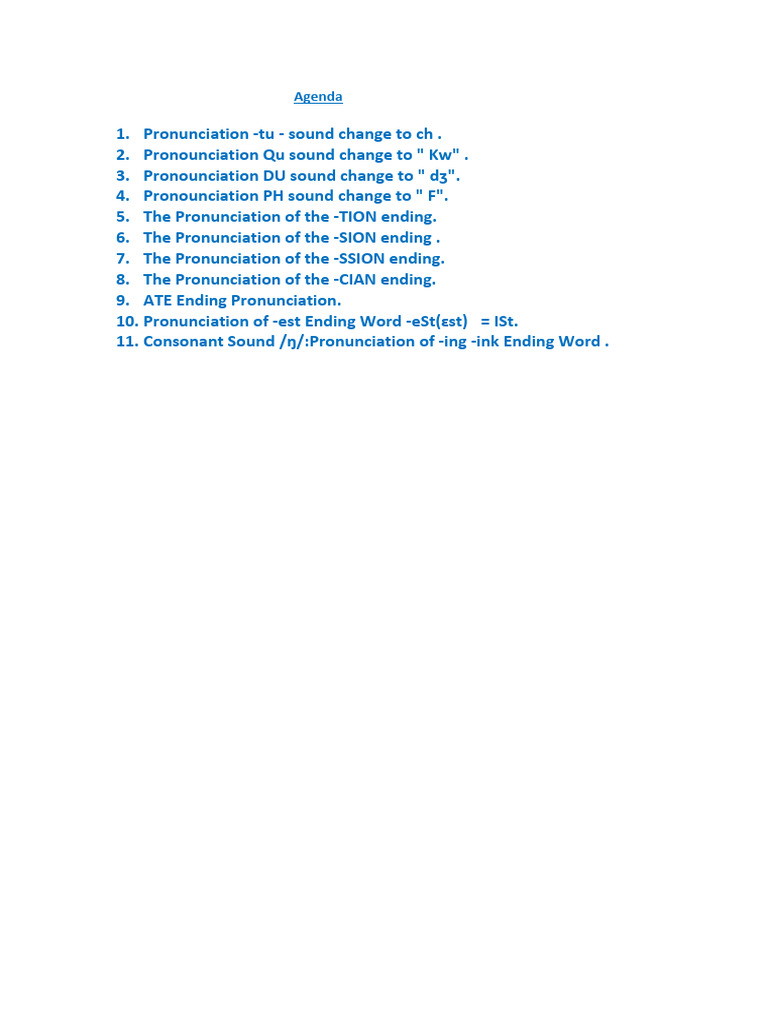 Agenda

1. Pronunciation -tu - sound change to ch .
2. Pronounciation Qu sound change to " Kw" .
3. Pronounciation DU sound change to " dʒ".
4. Pronounciation PH sound change to " F".
5. The Pronunciation of the -TION ending.
6. The Pronunciation of the -SION ending .
7. The Pronunciation of the -SSION ending.
8. The Pronunciation of the -CIAN ending.
9. ATE Ending Pronunciation.
10. Pronunciation of -est Ending Word -eSt(ɛst) = ISt.
11. Consonant Sound /ŋ/:Pronunciation of -ing -ink Ending Word .